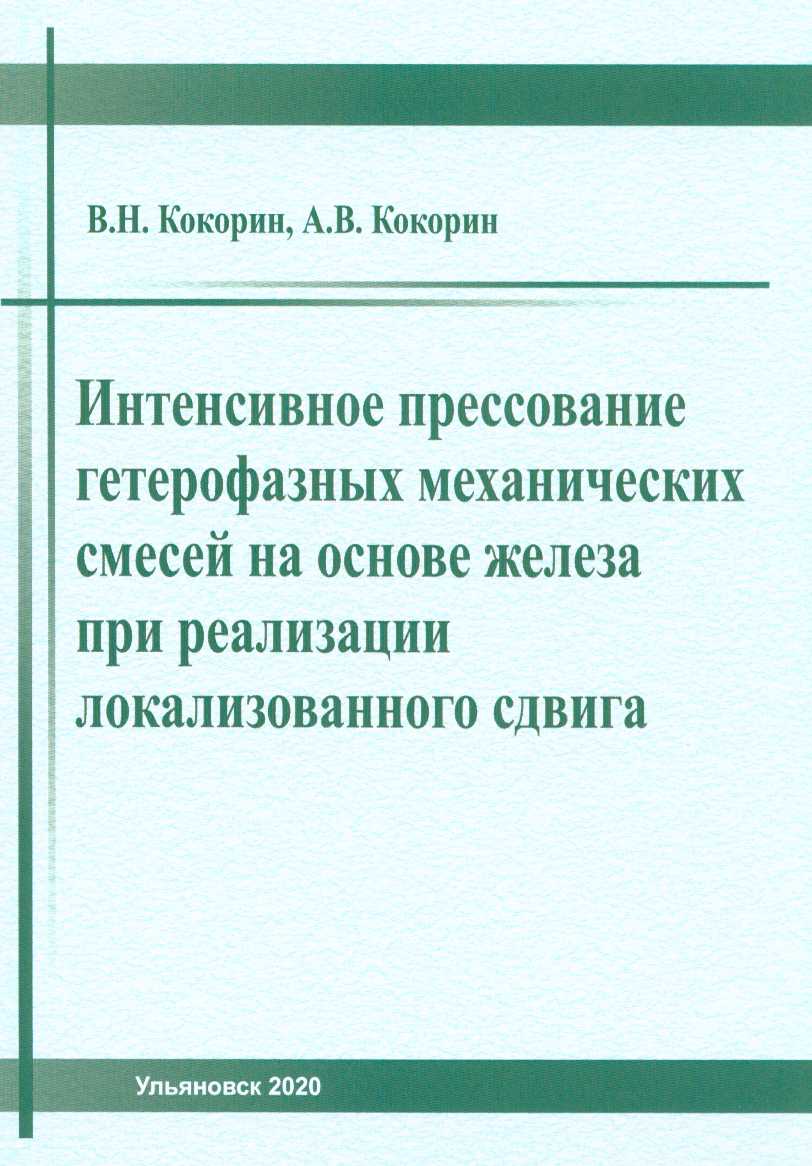 В.Н. Кокорин, А.В. Кокорин

Интенсивное прессование гетерофазных механических смесей на основе железа при реализации локализованного сдвига

Ульяновск 2020